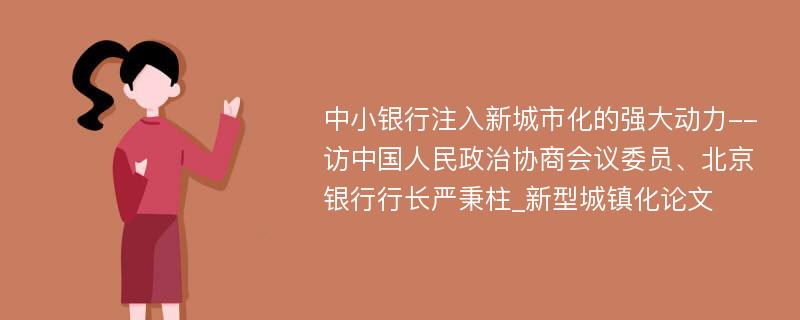 中小银行注入新城市化的强大动力--访中国人民政治协商会议委员、北京银行行长严秉柱_新型城镇化论文